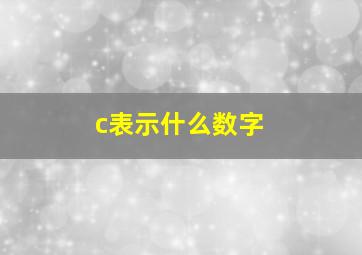 c表示什么数字